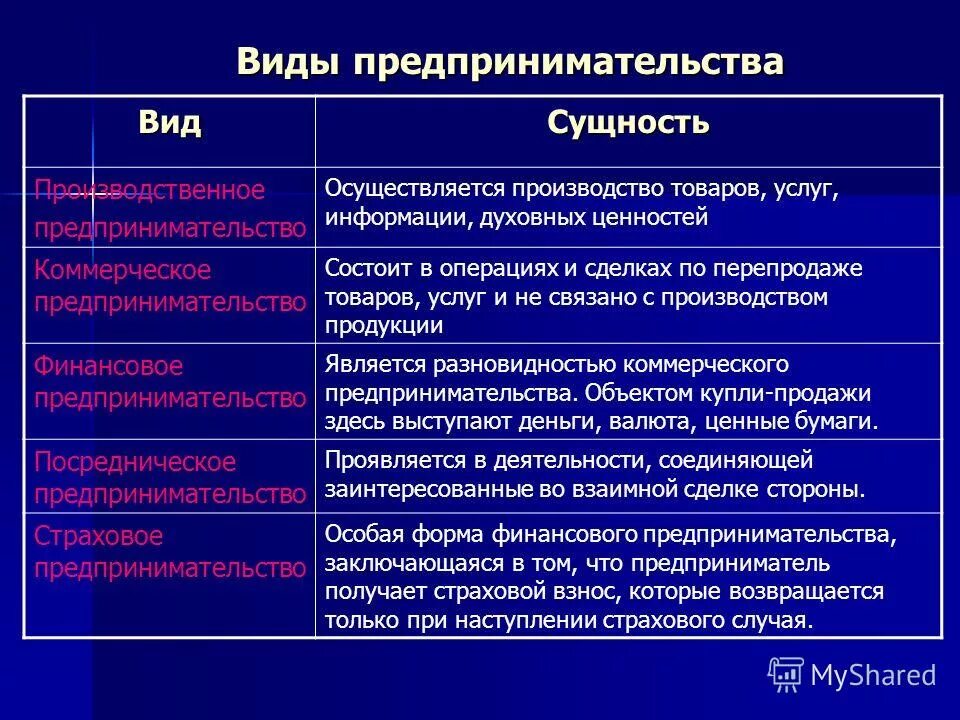 Виды предпринимательства

| Вид | Сущность |
|---|---|
| Производственное предпринимательство | Осуществляется производство товаров, услуг, информации, духовных ценностей |
| Коммерческое предпринимательство | Состоит в операциях и сделках по перепродаже товаров, услуг и не связано с производством продукции |
| Финансовое предпринимательство | Является разновидностью коммерческого предпринимательства. Объектом купли-продажи здесь выступают деньги, валюта, ценные бумаги. |
| Посредническое предпринимательство | Проявляется в деятельности, соединяющей заинтересованные во взаимной сделке стороны. |
| Страховое предпринимательство | Особая форма финансового предпринимательства, заключающаяся в том, что предприниматель получает страховой взнос, которые возвращается только при наступлении страхового случая. |

MyShared